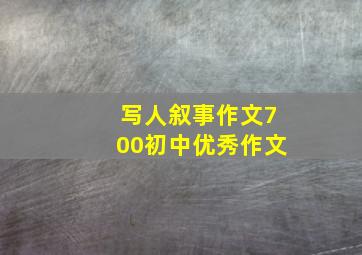 写人叙事作文700初中优秀作文